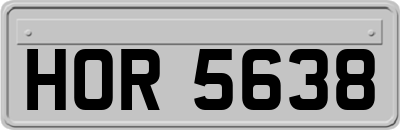 HOR 5638